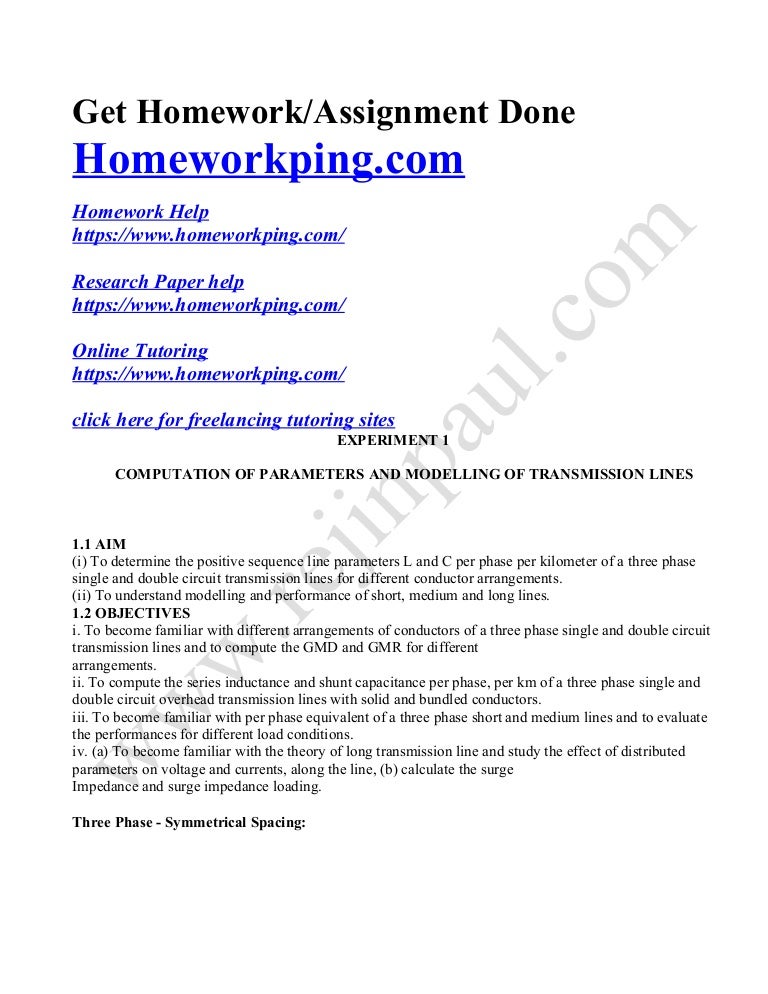 Get Homework/Assignment Done
Homeworkping.com

Homework Help
https://www.homeworkping.com/

Research Paper help
https://www.homeworkping.com/

Online Tutoring
https://www.homeworkping.com/

click here for freelancing tutoring sites

EXPERIMENT 1

COMPUTATION OF PARAMETERS AND MODELLING OF TRANSMISSION LINES

1.1 AIM
(i) To determine the positive sequence line parameters L and C per phase per kilometer of a three phase single and double circuit transmission lines for different conductor arrangements.
(ii) To understand modelling and performance of short, medium and long lines.
1.2 OBJECTIVES
i. To become familiar with different arrangements of conductors of a three phase single and double circuit transmission lines and to compute the GMD and GMR for different arrangements.
ii. To compute the series inductance and shunt capacitance per phase, per km of a three phase single and double circuit overhead transmission lines with solid and bundled conductors.
iii. To become familiar with per phase equivalent of a three phase short and medium lines and to evaluate the performances for different load conditions.
iv. (a) To become familiar with the theory of long transmission line and study the effect of distributed parameters on voltage and currents, along the line, (b) calculate the surge Impedance and surge impedance loading.

Three Phase - Symmetrical Spacing:

www.rejinpaul.com